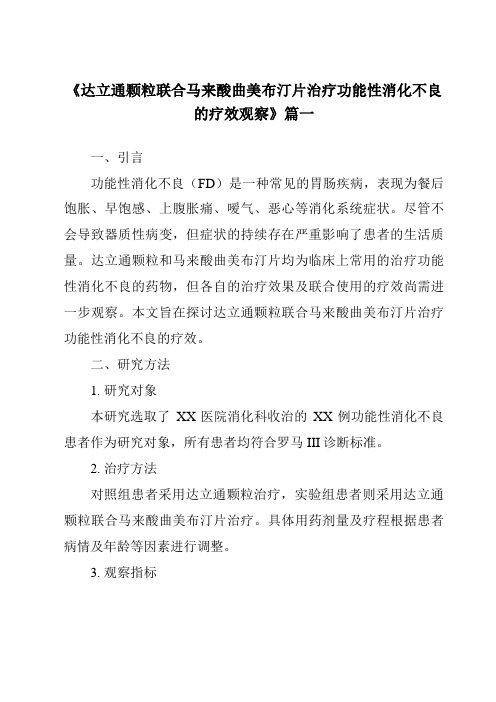 《达立通颗粒联合马来酸曲美布汀片治疗功能性消化不良的疗效观察》篇一

一、引言

功能性消化不良（FD）是一种常见的胃肠疾病，表现为餐后饱胀、早饱感、上腹胀痛、嗳气、恶心等消化系统症状。尽管不会导致器质性病变，但症状的持续存在严重影响了患者的生活质量。达立通颗粒和马来酸曲美布汀片均为临床上常用的治疗功能性消化不良的药物，但各自的治疗效果及联合使用的疗效尚需进一步观察。本文旨在探讨达立通颗粒联合马来酸曲美布汀片治疗功能性消化不良的疗效。

二、研究方法

1. 研究对象

本研究选取了 XX 医院消化科收治的 XX 例功能性消化不良患者作为研究对象，所有患者均符合罗马 III 诊断标准。

2. 治疗方法

对照组患者采用达立通颗粒治疗，实验组患者则采用达立通颗粒联合马来酸曲美布汀片治疗。具体用药剂量及疗程根据患者病情及年龄等因素进行调整。

3. 观察指标